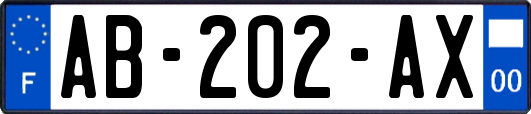 F
AB-202-AX
00